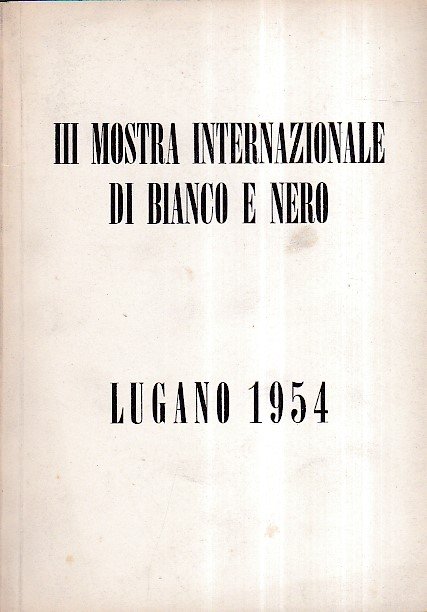 III MOSTRA INTERNAZIONALE
DI BIANCO E NERO

LUGANO 1954